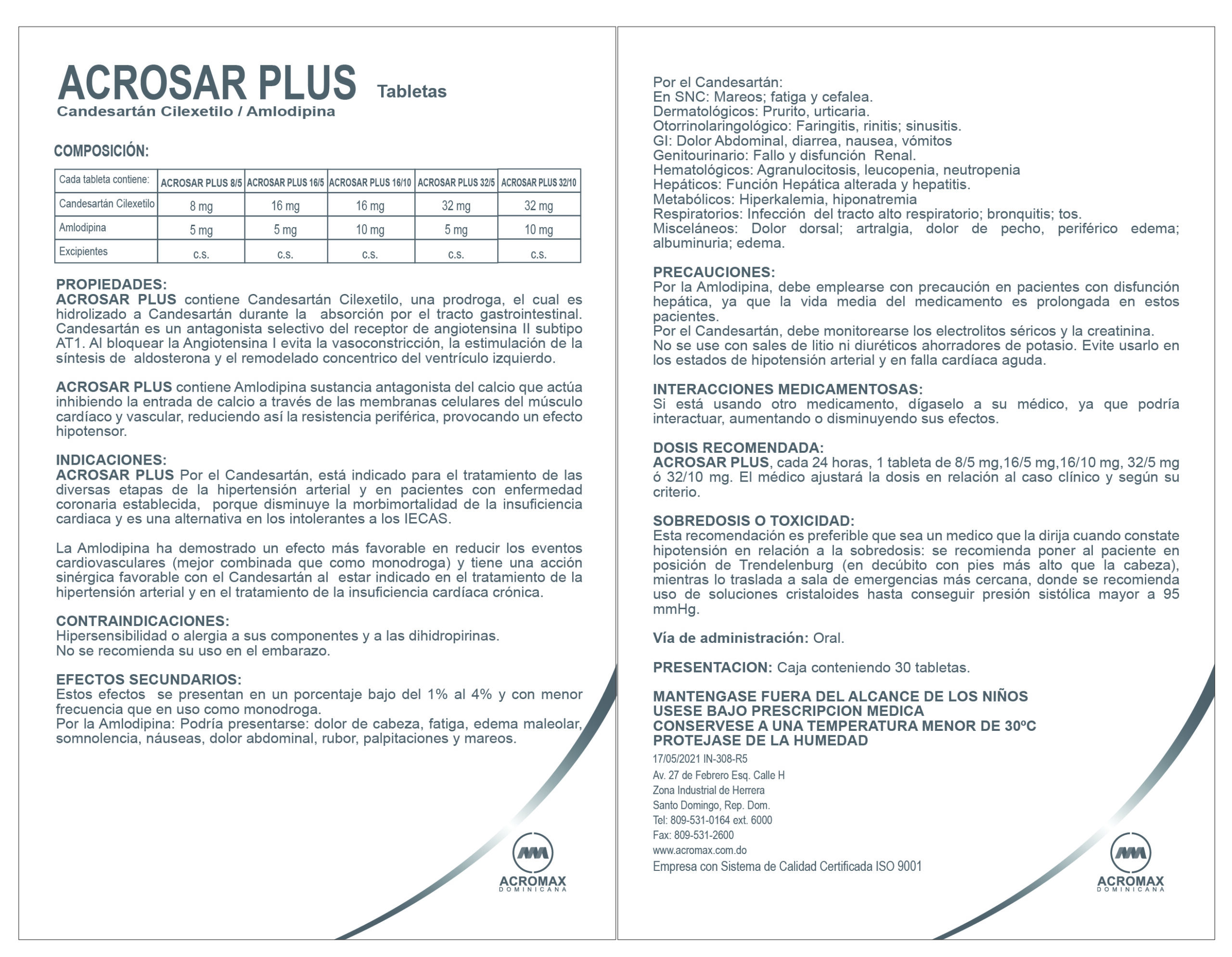 ACROSAR PLUS Tabletas
Candesartán Cilexetilo / Amlodipina

COMPOSICIÓN:

| Cada tableta contiene: | ACROSAR PLUS 8/5 | ACROSAR PLUS 16/5 | ACROSAR PLUS 16/10 | ACROSAR PLUS 32/5 | ACROSAR PLUS 32/10 |
|---|---|---|---|---|---|
| Candesartán Cilexetilo | 8 mg | 16 mg | 16 mg | 32 mg | 32 mg |
| Amlodipina | 5 mg | 5 mg | 10 mg | 5 mg | 10 mg |
| Excipientes | c.s. | c.s. | c.s. | c.s. | c.s. |

PROPIEDADES:
ACROSAR PLUS contiene Candesartán Cilexetilo, una prodroga, el cual es hidrolizado a Candesartán durante la absorción por el tracto gastrointestinal. Candesartán es un antagonista selectivo del receptor de angiotensina II subtipo AT1. Al bloquear la Angiotensina I evita la vasoconstricción, la estimulación de la síntesis de aldosterona y el remodelado concentrico del ventrículo izquierdo.

ACROSAR PLUS contiene Amlodipina sustancia antagonista del calcio que actúa inhibiendo la entrada de calcio a través de las membranas celulares del músculo cardíaco y vascular, reduciendo así la resistencia periférica, provocando un efecto hipotensor.

INDICACIONES:
ACROSAR PLUS Por el Candesartán, está indicado para el tratamiento de las diversas etapas de la hipertensión arterial y en pacientes con enfermedad coronaria establecida, porque disminuye la morbimortalidad de la insuficiencia cardiaca y es una alternativa en los intolerantes a los IECAS.

La Amlodipina ha demostrado un efecto más favorable en reducir los eventos cardiovasculares (mejor combinada que como monodroga) y tiene una acción sinérgica favorable con el Candesartán al estar indicado en el tratamiento de la hipertensión arterial y en el tratamiento de la insuficiencia cardíaca crónica.

CONTRAINDICACIONES:
Hipersensibilidad o alergia a sus componentes y a las dihidropirinas.
No se recomienda su uso en el embarazo.

EFECTOS SECUNDARIOS:
Estos efectos se presentan en un porcentaje bajo del 1% al 4% y con menor frecuencia que en uso como monodroga.
Por la Amlodipina: Podría presentarse: dolor de cabeza, fatiga, edema maleolar, somnolencia, náuseas, dolor abdominal, rubor, palpitaciones y mareos.

ACROMAX
DOMINICANA

Por el Candesartán:
En SNC: Mareos; fatiga y cefalea.
Dermatológicos: Prurito, urticaria.
Otorrinolaringológico: Faringitis, rinitis; sinusitis.
GI: Dolor Abdominal, diarrea, nausea, vómitos
Genitourinario: Fallo y disfunción Renal.
Hematológicos: Agranulocitosis, leucopenia, neutropenia
Hepáticos: Función Hepática alterada y hepatitis.
Metabólicos: Hiperkalemia, hiponatremia
Respiratorios: Infección del tracto alto respiratorio; bronquitis; tos.
Misceláneos: Dolor dorsal; artralgia, dolor de pecho, periférico edema; albuminuria; edema.

PRECAUCIONES:
Por la Amlodipina, debe emplearse con precaución en pacientes con disfunción hepática, ya que la vida media del medicamento es prolongada en estos pacientes.
Por el Candesartán, debe monitorearse los electrolitos séricos y la creatinina.
No se use con sales de litio ni diuréticos ahorradores de potasio. Evite usarlo en los estados de hipotensión arterial y en falla cardíaca aguda.

INTERACCIONES MEDICAMENTOSAS:
Si está usando otro medicamento, dígaselo a su médico, ya que podría interactuar, aumentando o disminuyendo sus efectos.

DOSIS RECOMENDADA:
ACROSAR PLUS, cada 24 horas, 1 tableta de 8/5 mg,16/5 mg,16/10 mg, 32/5 mg ó 32/10 mg. El médico ajustará la dosis en relación al caso clínico y según su criterio.

SOBREDOSIS O TOXICIDAD:
Esta recomendación es preferible que sea un medico que la dirija cuando constate hipotensión en relación a la sobredosis: se recomienda poner al paciente en posición de Trendelenburg (en decúbito con pies más alto que la cabeza), mientras lo traslada a sala de emergencias más cercana, donde se recomienda uso de soluciones cristaloides hasta conseguir presión sistólica mayor a 95 mmHg.

Vía de administración: Oral.

PRESENTACION: Caja conteniendo 30 tabletas.

MANTENGASE FUERA DEL ALCANCE DE LOS NIÑOS
USESE BAJO PRESCRIPCION MEDICA
CONSERVESE A UNA TEMPERATURA MENOR DE 30ºC
PROTEJASE DE LA HUMEDAD
17/05/2021 IN-308-R5
Av. 27 de Febrero Esq. Calle H
Zona Industrial de Herrera
Santo Domingo, Rep. Dom.
Tel: 809-531-0164 ext. 6000
Fax: 809-531-2600
www.acromax.com.do
Empresa con Sistema de Calidad Certificada ISO 9001

ACROMAX
DOMINICANA